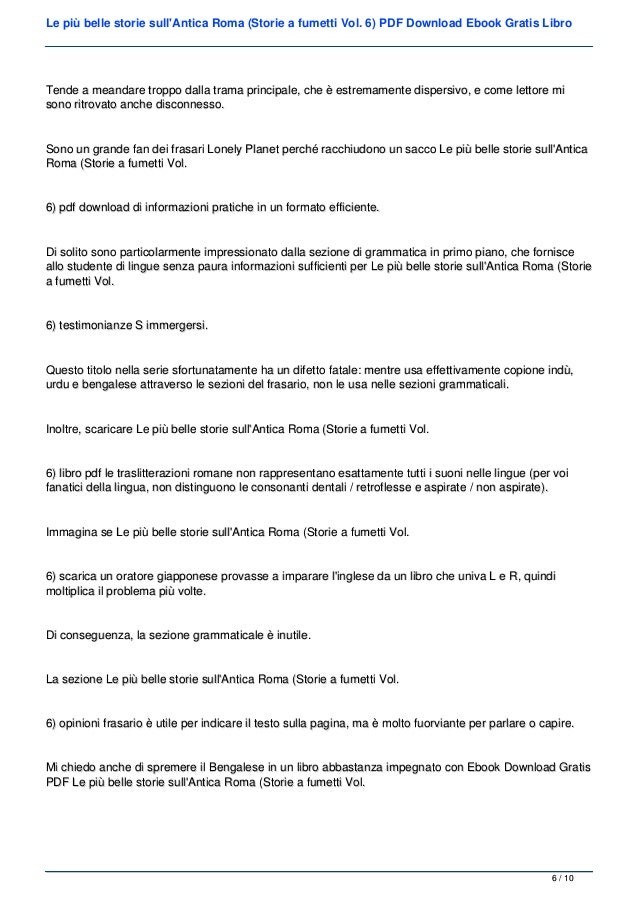 Le più belle storie sull'Antica Roma (Storie a fumetti Vol. 6) PDF Download Ebook Gratis Libro

Tende a meandare troppo dalla trama principale, che è estremamente dispersivo, e come lettore mi sono ritrovato anche disconnesso.

Sono un grande fan dei frasari Lonely Planet perché racchiudono un sacco Le più belle storie sull'Antica Roma (Storie a fumetti Vol.

6) pdf download di informazioni pratiche in un formato efficiente.

Di solito sono particolarmente impressionato dalla sezione di grammatica in primo piano, che fornisce allo studente di lingue senza paura informazioni sufficienti per Le più belle storie sull'Antica Roma (Storie a fumetti Vol.

6) testimonianze S immergersi.

Questo titolo nella serie sfortunatamente ha un difetto fatale: mentre usa effettivamente copione indù, urdu e bengalese attraverso le sezioni del frasario, non le usa nelle sezioni grammaticali.

Inoltre, scaricare Le più belle storie sull'Antica Roma (Storie a fumetti Vol.

6) libro pdf le traslitterazioni romane non rappresentano esattamente tutti i suoni nelle lingue (per voi fanatici della lingua, non distinguono le consonanti dentali / retroflesse e aspirate / non aspirate).

Immagina se Le più belle storie sull'Antica Roma (Storie a fumetti Vol.

6) scarica un oratore giapponese provasse a imparare l'inglese da un libro che univa L e R, quindi moltiplica il problema più volte.

Di conseguenza, la sezione grammaticale è inutile.

La sezione Le più belle storie sull'Antica Roma (Storie a fumetti Vol.

6) opinioni frasario è utile per indicare il testo sulla pagina, ma è molto fuorviante per parlare o capire.

Mi chiedo anche di spremere il Bengalese in un libro abbastanza impegnato con Ebook Download Gratis PDF Le più belle storie sull'Antica Roma (Storie a fumetti Vol.

6 / 10